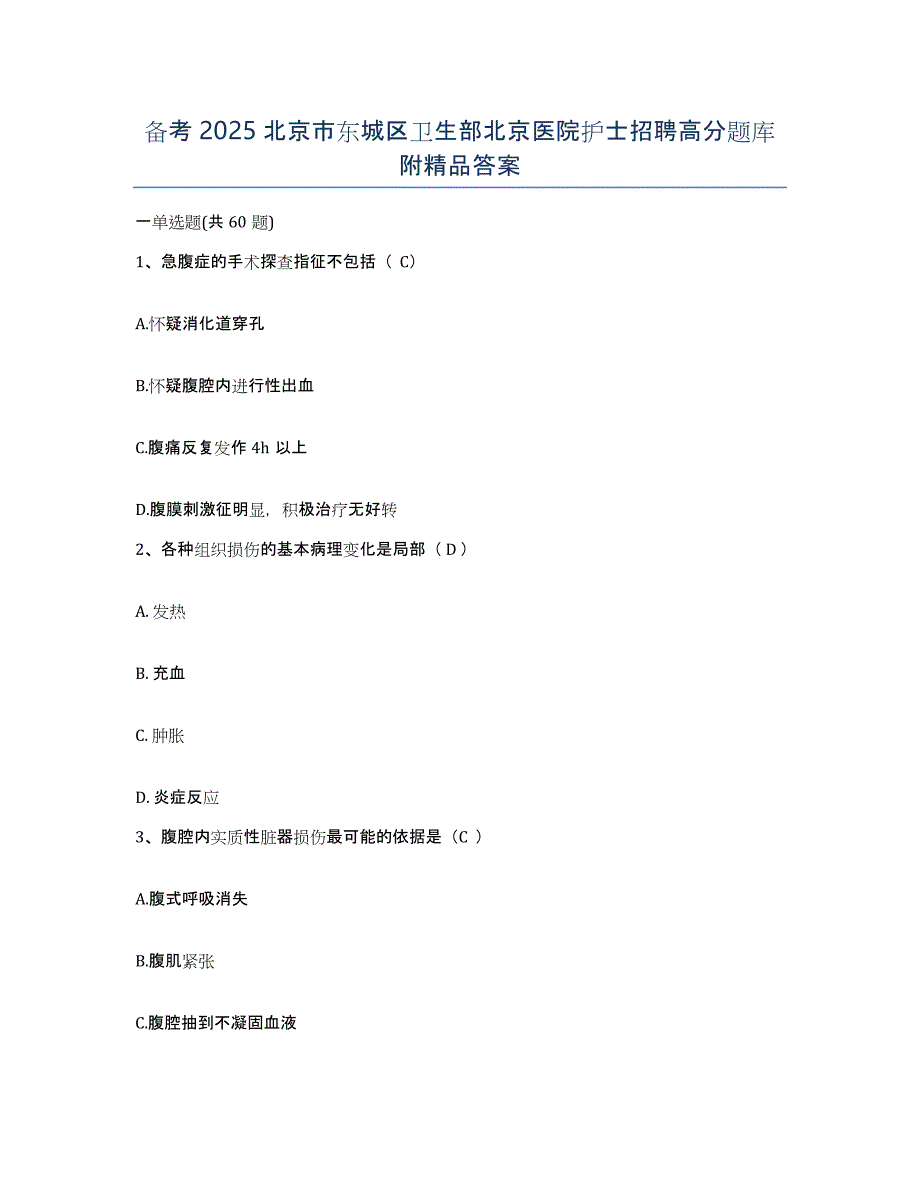 备考 2025 北京市东城区卫生部北京医院护士招聘高分题库附精品答案

一单选题(共 60 题)

1、急腹症的手术探查指征不包括（ C）

A.怀疑消化道穿孔

B.怀疑腹腔内进行性出血

C.腹痛反复发作 4h 以上

D.腹膜刺激征明显，积极治疗无好转

2、各种组织损伤的基本病理变化是局部（ D ）

A. 发热

B. 充血

C. 肿胀

D. 炎症反应

3、腹腔内实质性脏器损伤最可能的依据是（C ）

A.腹式呼吸消失

B.腹肌紧张

C.腹腔抽到不凝固血液